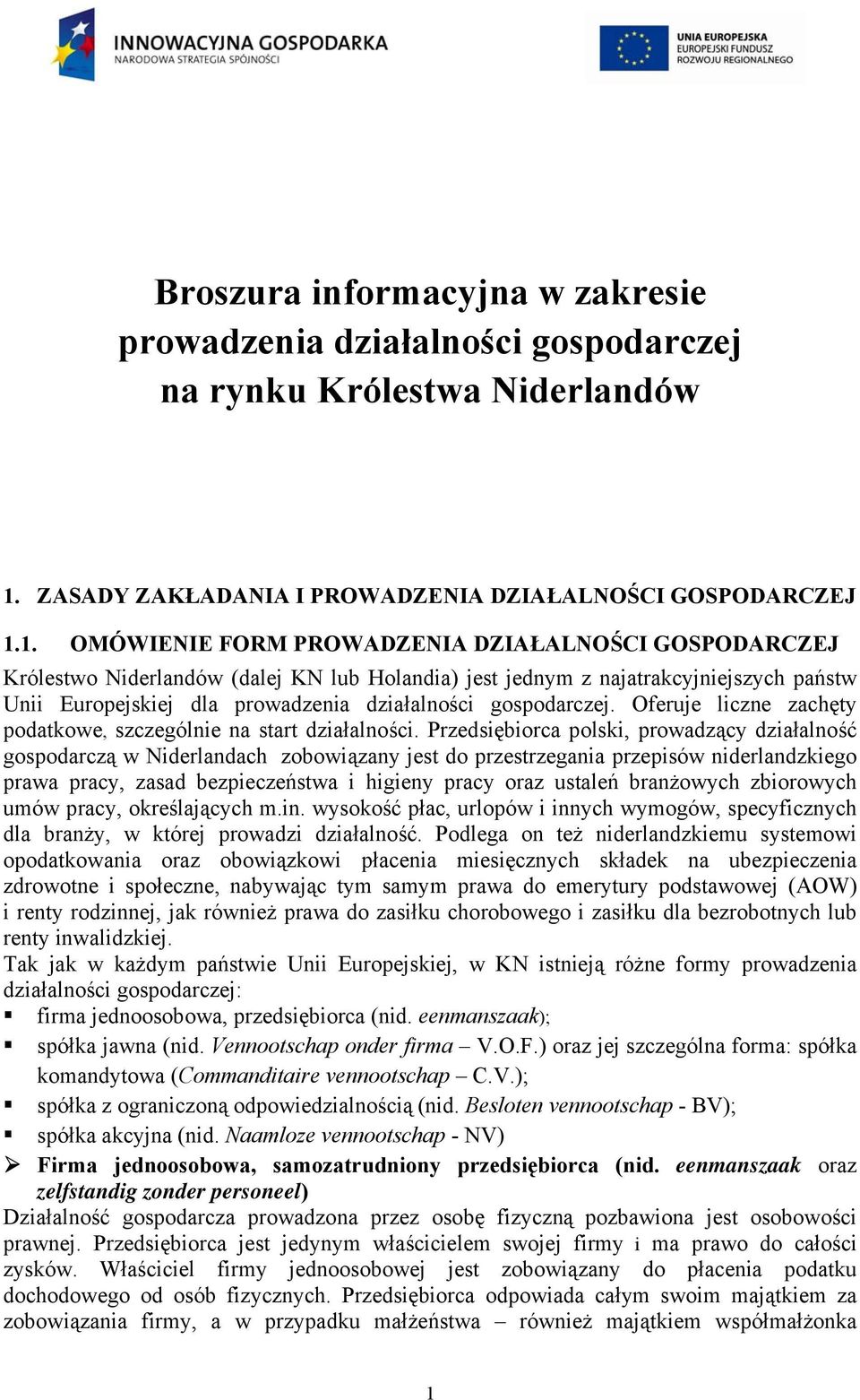 INNOWACYJNA GOSPODARKA
NARODOWA STRATEGIA SPÓJNOŚCI

UNIA EUROPEJSKA
EUROPEJSKI FUNDUSZ
ROZWOJU REGIONALNEGO

Broszura informacyjna w zakresie prowadzenia działalności gospodarczej na rynku Królestwa Niderlandów

1. ZASADY ZAKŁADANIA I PROWADZENIA DZIAŁALNOŚCI GOSPODARCZEJ

1.1. OMÓWIENIE FORM PROWADZENIA DZIAŁALNOŚCI GOSPODARCZEJ

Królestwo Niderlandów (dalej KN lub Holandia) jest jednym z najatrakcyjniejszych państw Unii Europejskiej dla prowadzenia działalności gospodarczej. Oferuje liczne zachęty podatkowe, szczególnie na start działalności. Przedsiębiorca polski, prowadzący działalność gospodarczą w Niderlandach zobowiązany jest do przestrzegania przepisów niderlandzkiego prawa pracy, zasad bezpieczeństwa i higieny pracy oraz ustaleń branżowych zbiorowych umów pracy, określających m.in. wysokość płac, urlopów i innych wymogów, specyficznych dla branży, w której prowadzi działalność. Podlega on też niderlandzkiemu systemowi opodatkowania oraz obowiązkowi płacenia miesięcznych składek na ubezpieczenia zdrowotne i społeczne, nabywając tym samym prawa do emerytury podstawowej (AOW) i renty rodzinnej, jak również prawa do zasiłku chorobowego i zasiłku dla bezrobotnych lub renty inwalidzkiej.
Tak jak w każdym państwie Unii Europejskiej, w KN istnieją różne formy prowadzenia działalności gospodarczej:
▪ firma jednoosobowa, przedsiębiorca (nid. eenmanszaak);
▪ spółka jawna (nid. Vennootschap onder firma – V.O.F.) oraz jej szczególna forma: spółka komandytowa (Commanditaire vennootschap – C.V.);
▪ spółka z ograniczoną odpowiedzialnością (nid. Besloten vennootschap - BV);
▪ spółka akcyjna (nid. Naamloze vennootschap - NV)
➢ Firma jednoosobowa, samozatrudniony przedsiębiorca (nid. eenmanszaak oraz zelfstandig zonder personeel)
Działalność gospodarcza prowadzona przez osobę fizyczną pozbawiona jest osobowości prawnej. Przedsiębiorca jest jedynym właścicielem swojej firmy i ma prawo do całości zysków. Właściciel firmy jednoosobowej jest zobowiązany do płacenia podatku dochodowego od osób fizycznych. Przedsiębiorca odpowiada całym swoim majątkiem za zobowiązania firmy, a w przypadku małżeństwa – również majątkiem współmałżonka

1